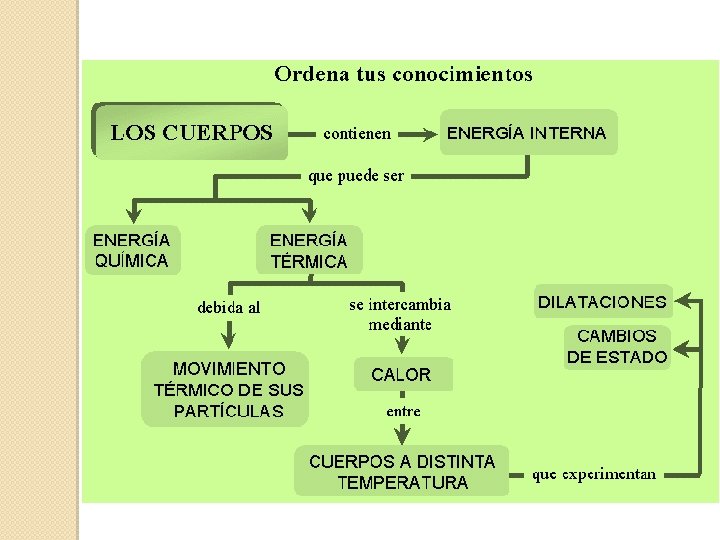 Ordena tus conocimientos

LOS CUERPOS

contienen

ENERGÍA INTERNA

que puede ser

ENERGÍA QUÍMICA

ENERGÍA TÉRMICA

debida al

MOVIMIENTO TÉRMICO DE SUS PARTÍCULAS

se intercambia mediante

CALOR

entre

CUERPOS A DISTINTA TEMPERATURA

que experimentan

DILATACIONES

CAMBIOS DE ESTADO